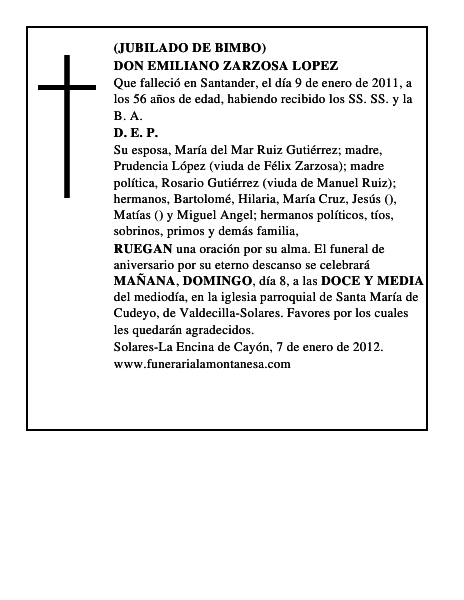 (JUBILADO DE BIMBO)
DON EMILIANO ZARZOSA LOPEZ
Que falleció en Santander, el día 9 de enero de 2011, a los 56 años de edad, habiendo recibido los SS. SS. y la B. A.
D. E. P.
Su esposa, María del Mar Ruiz Gutiérrez; madre, Prudencia López (viuda de Félix Zarzosa); madre política, Rosario Gutiérrez (viuda de Manuel Ruiz); hermanos, Bartolomé, Hilaria, María Cruz, Jesús (), Matías () y Miguel Angel; hermanos políticos, tíos, sobrinos, primos y demás familia,
RUEGAN una oración por su alma. El funeral de aniversario por su eterno descanso se celebrará MAÑANA, DOMINGO, día 8, a las DOCE Y MEDIA del mediodía, en la iglesia parroquial de Santa María de Cudeyo, de Valdecilla-Solares. Favores por los cuales les quedarán agradecidos.
Solares-La Encina de Cayón, 7 de enero de 2012.
www.funerarialamontanesa.com